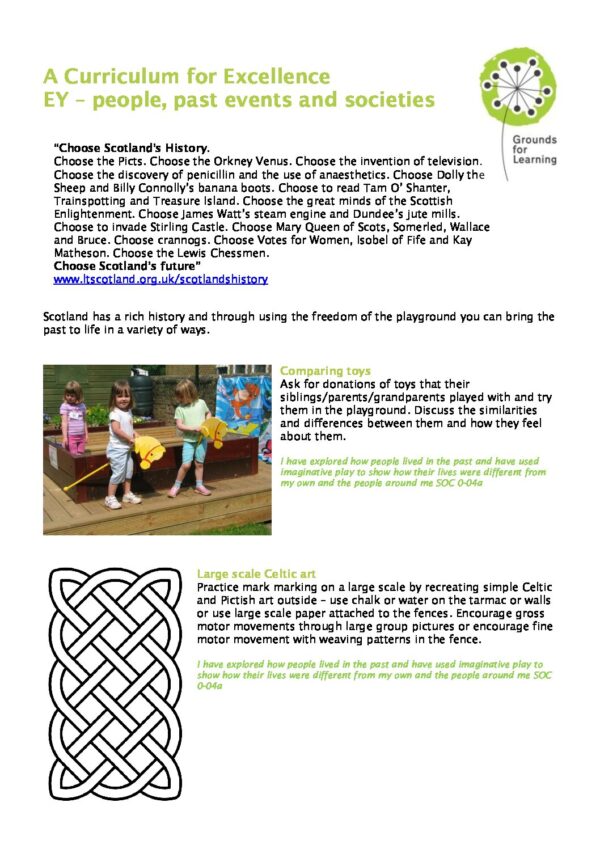 A Curriculum for Excellence
EY – people, past events and societies

Grounds for Learning

"Choose Scotland's History.
Choose the Picts. Choose the Orkney Venus. Choose the invention of television. Choose the discovery of penicillin and the use of anaesthetics. Choose Dolly the Sheep and Billy Connolly's banana boots. Choose to read Tam O' Shanter, Trainspotting and Treasure Island. Choose the great minds of the Scottish Enlightenment. Choose James Watt's steam engine and Dundee's jute mills. Choose to invade Stirling Castle. Choose Mary Queen of Scots, Somerled, Wallace and Bruce. Choose crannogs. Choose Votes for Women, Isobel of Fife and Kay Matheson. Choose the Lewis Chessmen.
Choose Scotland's future"
www.ltscotland.org.uk/scotlandshistory

Scotland has a rich history and through using the freedom of the playground you can bring the past to life in a variety of ways.

Comparing toys
Ask for donations of toys that their siblings/parents/grandparents played with and try them in the playground. Discuss the similarities and differences between them and how they feel about them.

I have explored how people lived in the past and have used imaginative play to show how their lives were different from my own and the people around me SOC 0-04a

Large scale Celtic art
Practice mark marking on a large scale by recreating simple Celtic and Pictish art outside – use chalk or water on the tarmac or walls or use large scale paper attached to the fences. Encourage gross motor movements through large group pictures or encourage fine motor movement with weaving patterns in the fence.

I have explored how people lived in the past and have used imaginative play to show how their lives were different from my own and the people around me SOC 0-04a